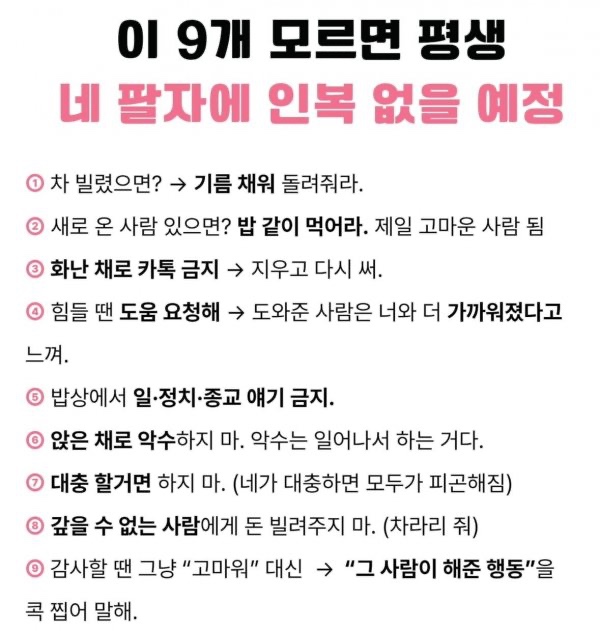 이 9개 모르면 평생
네 팔자에 인복 없을 예정

① 차 빌렸으면? → 기름 채워 돌려줘라.

② 새로 온 사람 있으면? 밥 같이 먹어라. 제일 고마운 사람 됨

③ 화난 채로 카톡 금지 → 지우고 다시 써.

④ 힘들 땐 도움 요청해 → 도와준 사람은 너와 더 가까워졌다고 느껴.

⑤ 밥상에서 일·정치·종교 얘기 금지.

⑥ 앉은 채로 악수하지 마. 악수는 일어나서 하는 거다.

⑦ 대충 할거면 하지 마. (네가 대충하면 모두가 피곤해짐)

⑧ 갚을 수 없는 사람에게 돈 빌려주지 마. (차라리 줘)

⑨ 감사할 땐 그냥 "고마워" 대신 → "그 사람이 해준 행동"을 콕 찝어 말해.